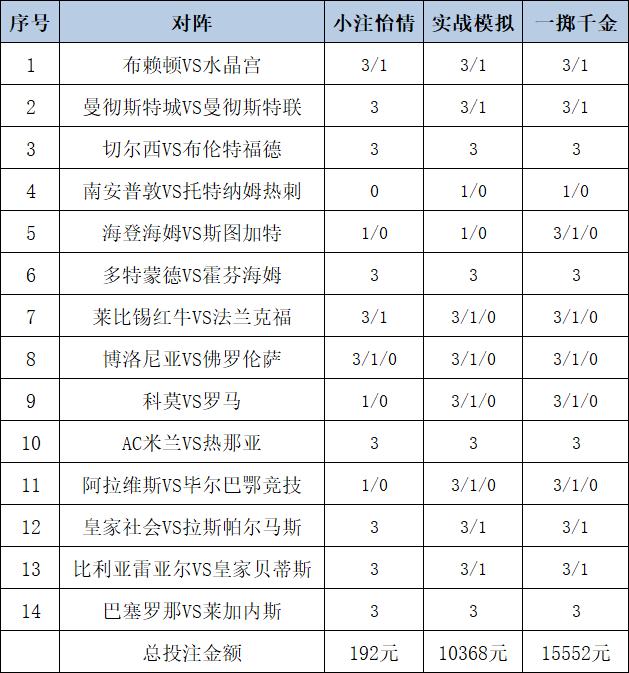 | 序号 | 对阵 | 小注怡情 | 实战模拟 | 一掷千金 |
|---|---|---|---|---|
| 1 | 布赖顿VS水晶宫 | 3/1 | 3/1 | 3/1 |
| 2 | 曼彻斯特城VS曼彻斯特联 | 3 | 3/1 | 3/1 |
| 3 | 切尔西VS布伦特福德 | 3 | 3 | 3 |
| 4 | 南安普敦VS托特纳姆热刺 | 0 | 1/0 | 1/0 |
| 5 | 海登海姆VS斯图加特 | 1/0 | 1/0 | 3/1/0 |
| 6 | 多特蒙德VS霍芬海姆 | 3 | 3 | 3 |
| 7 | 莱比锡红牛VS法兰克福 | 3/1 | 3/1/0 | 3/1/0 |
| 8 | 博洛尼亚VS佛罗伦萨 | 3/1/0 | 3/1/0 | 3/1/0 |
| 9 | 科莫VS罗马 | 1/0 | 3/1/0 | 3/1/0 |
| 10 | AC米兰VS热那亚 | 3 | 3 | 3 |
| 11 | 阿拉维斯VS毕尔巴鄂竞技 | 1/0 | 3/1/0 | 3/1/0 |
| 12 | 皇家社会VS拉斯帕尔马斯 | 3 | 3/1 | 3/1 |
| 13 | 比利亚雷亚尔VS皇家贝蒂斯 | 3 | 3/1 | 3/1 |
| 14 | 巴塞罗那VS莱加内斯 | 3 | 3 | 3 |
|  | 总投注金额 | 192元 | 10368元 | 15552元 |